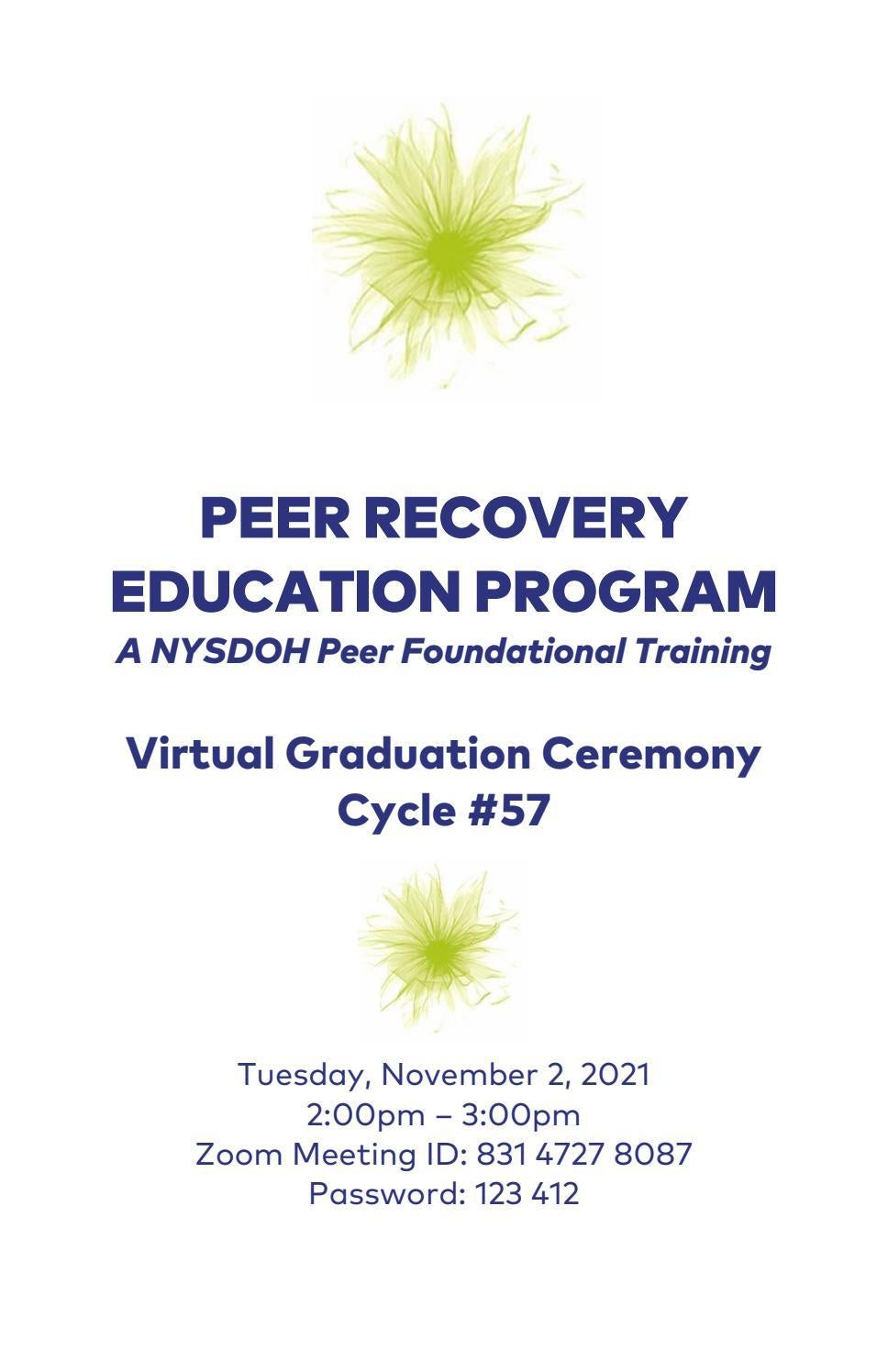 PEER RECOVERY EDUCATION PROGRAM
A NYSDOH Peer Foundational Training

Virtual Graduation Ceremony
Cycle #57

Tuesday, November 2, 2021
2:00pm – 3:00pm
Zoom Meeting ID: 831 4727 8087
Password: 123 412